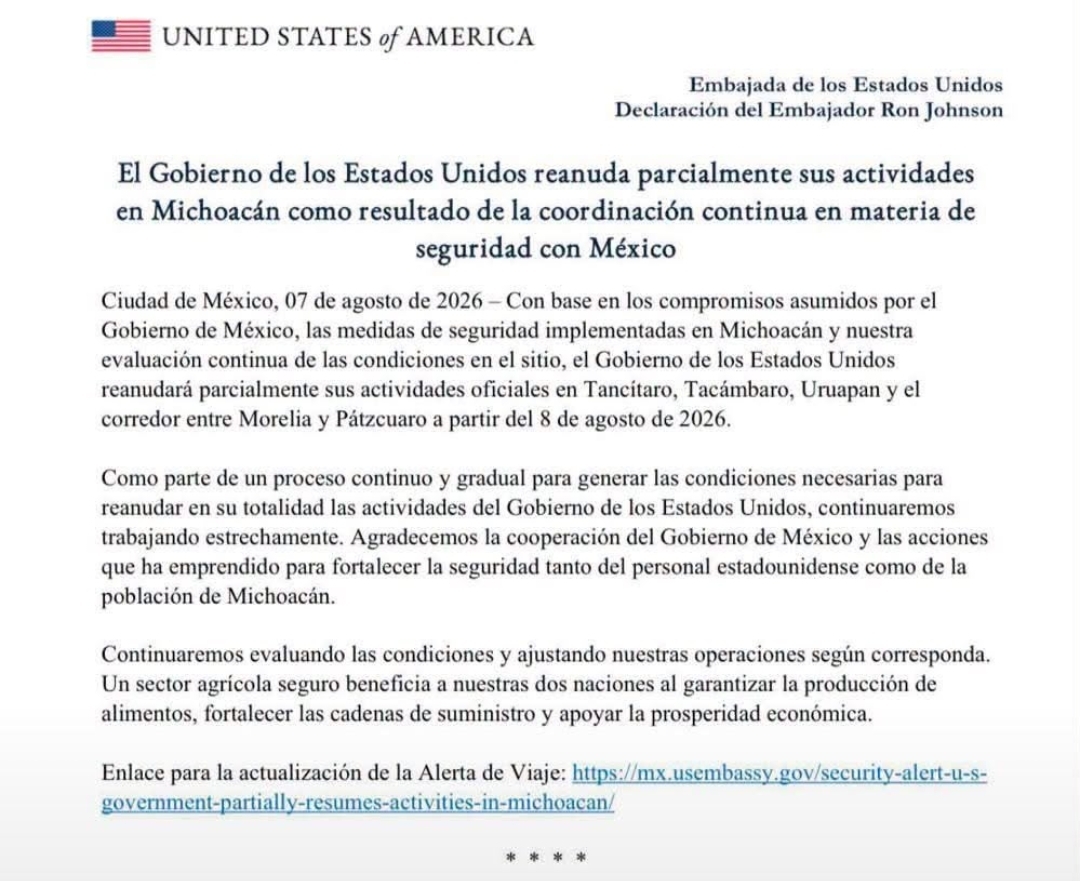 UNITED STATES of AMERICA

Embajada de los Estados Unidos
Declaración del Embajador Ron Johnson

El Gobierno de los Estados Unidos reanuda parcialmente sus actividades en Michoacán como resultado de la coordinación continua en materia de seguridad con México

Ciudad de México, 07 de agosto de 2026 – Con base en los compromisos asumidos por el Gobierno de México, las medidas de seguridad implementadas en Michoacán y nuestra evaluación continua de las condiciones en el sitio, el Gobierno de los Estados Unidos reanudará parcialmente sus actividades oficiales en Tancítaro, Tacámbaro, Uruapan y el corredor entre Morelia y Pátzcuaro a partir del 8 de agosto de 2026.

Como parte de un proceso continuo y gradual para generar las condiciones necesarias para reanudar en su totalidad las actividades del Gobierno de los Estados Unidos, continuaremos trabajando estrechamente. Agradecemos la cooperación del Gobierno de México y las acciones que ha emprendido para fortalecer la seguridad tanto del personal estadounidense como de la población de Michoacán.

Continuaremos evaluando las condiciones y ajustando nuestras operaciones según corresponda. Un sector agrícola seguro beneficia a nuestras dos naciones al garantizar la producción de alimentos, fortalecer las cadenas de suministro y apoyar la prosperidad económica.

Enlace para la actualización de la Alerta de Viaje: https://mx.usembassy.gov/security-alert-u-s-government-partially-resumes-activities-in-michoacan/

* * * *